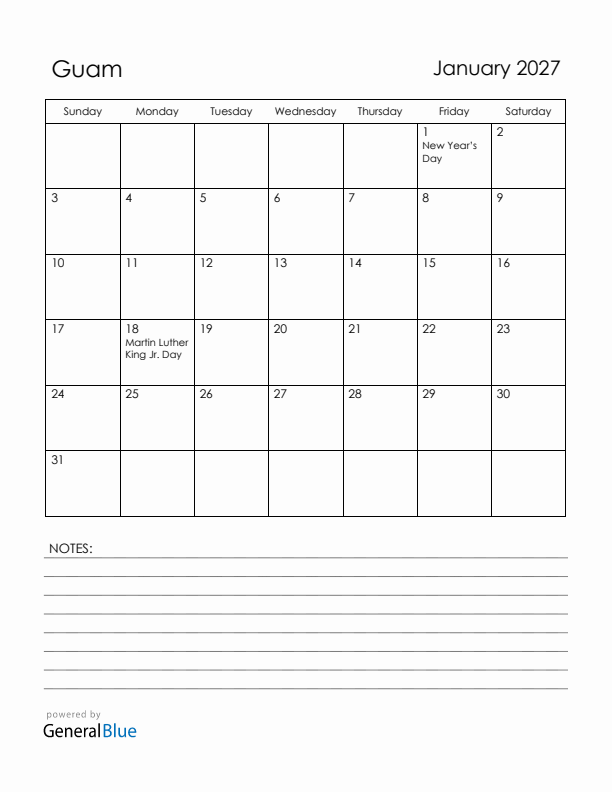 Guam

January 2027

| Sunday | Monday | Tuesday | Wednesday | Thursday | Friday | Saturday |
|---|---|---|---|---|---|---|
| | | | | | 1 New Year's Day | 2 |
| 3 | 4 | 5 | 6 | 7 | 8 | 9 |
| 10 | 11 | 12 | 13 | 14 | 15 | 16 |
| 17 | 18 Martin Luther King Jr. Day | 19 | 20 | 21 | 22 | 23 |
| 24 | 25 | 26 | 27 | 28 | 29 | 30 |
| 31 | | | | | | |

NOTES:

powered by
GeneralBlue